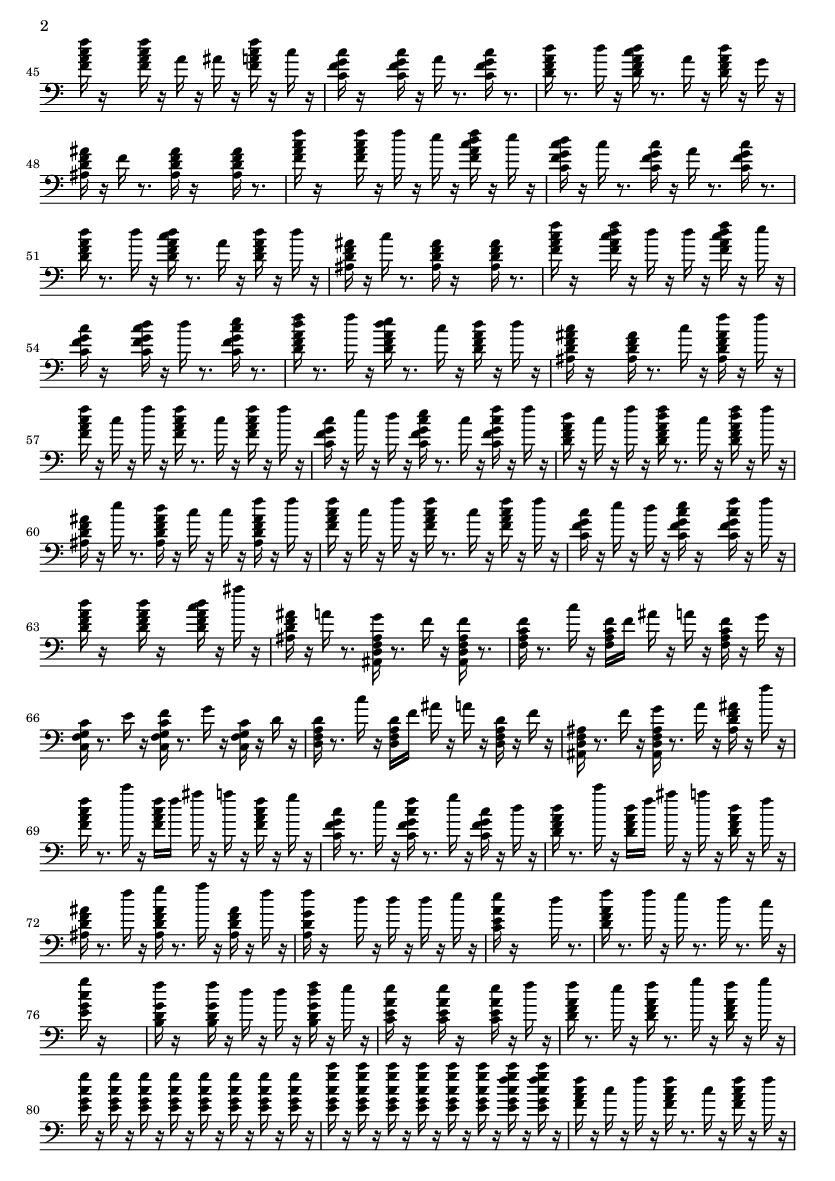 2

45

48

51

54

57

60

63

66

69

72

76

80